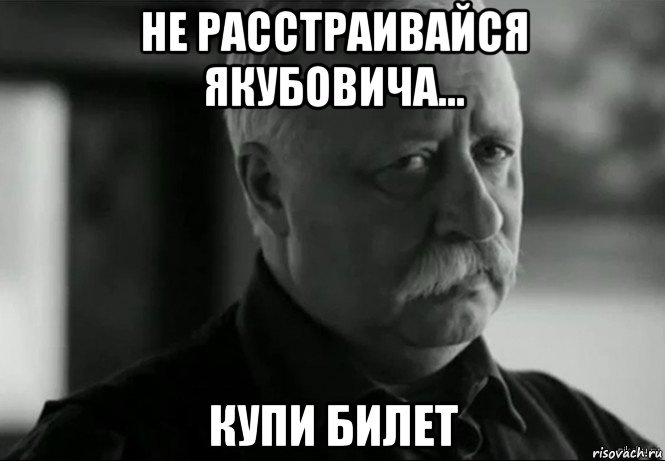 НЕ РАССТРАИВАЙСЯ ЯКУБОВИЧА...

КУПИ БИЛЕТ

risovach.ru